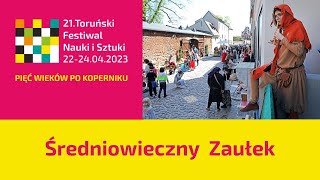 21.Toruński Festiwal Nauki i Sztuki 22-24.04.2023

PIĘĆ WIEKÓW PO KOPERNIKU

Średniowieczny Zaułek